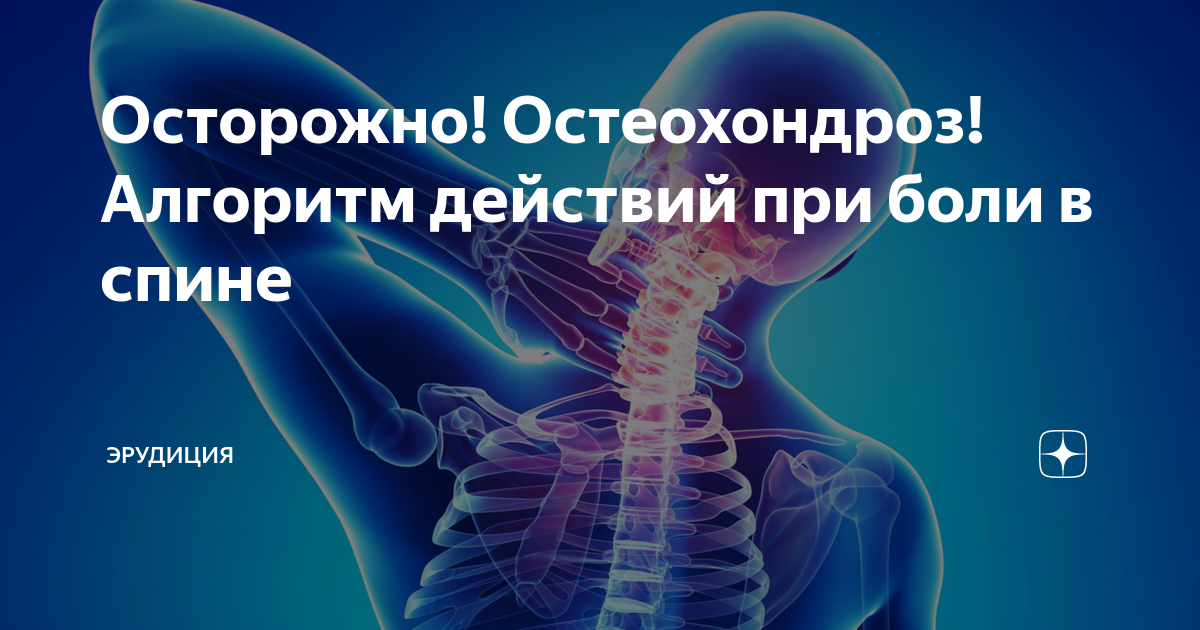 Осторожно! Остеохондроз! Алгоритм действий при боли в спине

ЭРУДИЦИЯ